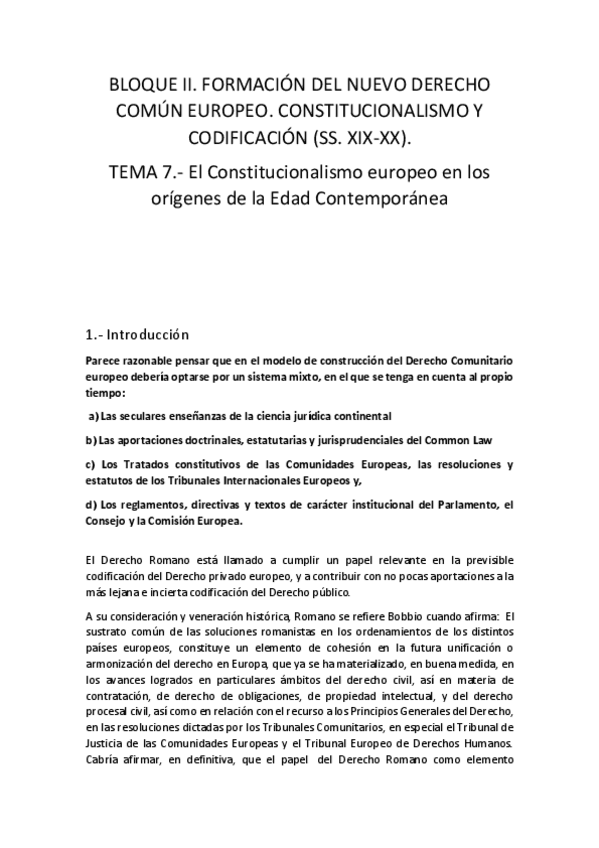 BLOQUE II. FORMACIÓN DEL NUEVO DERECHO COMÚN EUROPEO. CONSTITUCIONALISMO Y CODIFICACIÓN (SS. XIX-XX).

TEMA 7.- El Constitucionalismo europeo en los orígenes de la Edad Contemporánea

1.- Introducción

Parece razonable pensar que en el modelo de construcción del Derecho Comunitario europeo debería optarse por un sistema mixto, en el que se tenga en cuenta al propio tiempo:

a) Las seculares enseñanzas de la ciencia jurídica continental

b) Las aportaciones doctrinales, estatutarias y jurisprudenciales del Common Law

c) Los Tratados constitutivos de las Comunidades Europeas, las resoluciones y estatutos de los Tribunales Internacionales Europeos y,

d) Los reglamentos, directivas y textos de carácter institucional del Parlamento, el Consejo y la Comisión Europea.

El Derecho Romano está llamado a cumplir un papel relevante en la previsible codificación del Derecho privado europeo, y a contribuir con no pocas aportaciones a la más lejana e incierta codificación del Derecho público.

A su consideración y veneración histórica, Romano se refiere Bobbio cuando afirma: El sustrato común de las soluciones romanistas en los ordenamientos de los distintos países europeos, constituye un elemento de cohesión en la futura unificación o armonización del derecho en Europa, que ya se ha materializado, en buena medida, en los avances logrados en particulares ámbitos del derecho civil, así en materia de contratación, de derecho de obligaciones, de propiedad intelectual, y del derecho procesal civil, así como en relación con el recurso a los Principios Generales del Derecho, en las resoluciones dictadas por los Tribunales Comunitarios, en especial el Tribunal de Justicia de las Comunidades Europeas y el Tribunal Europeo de Derechos Humanos. Cabría afirmar, en definitiva, que el papel del Derecho Romano como elemento